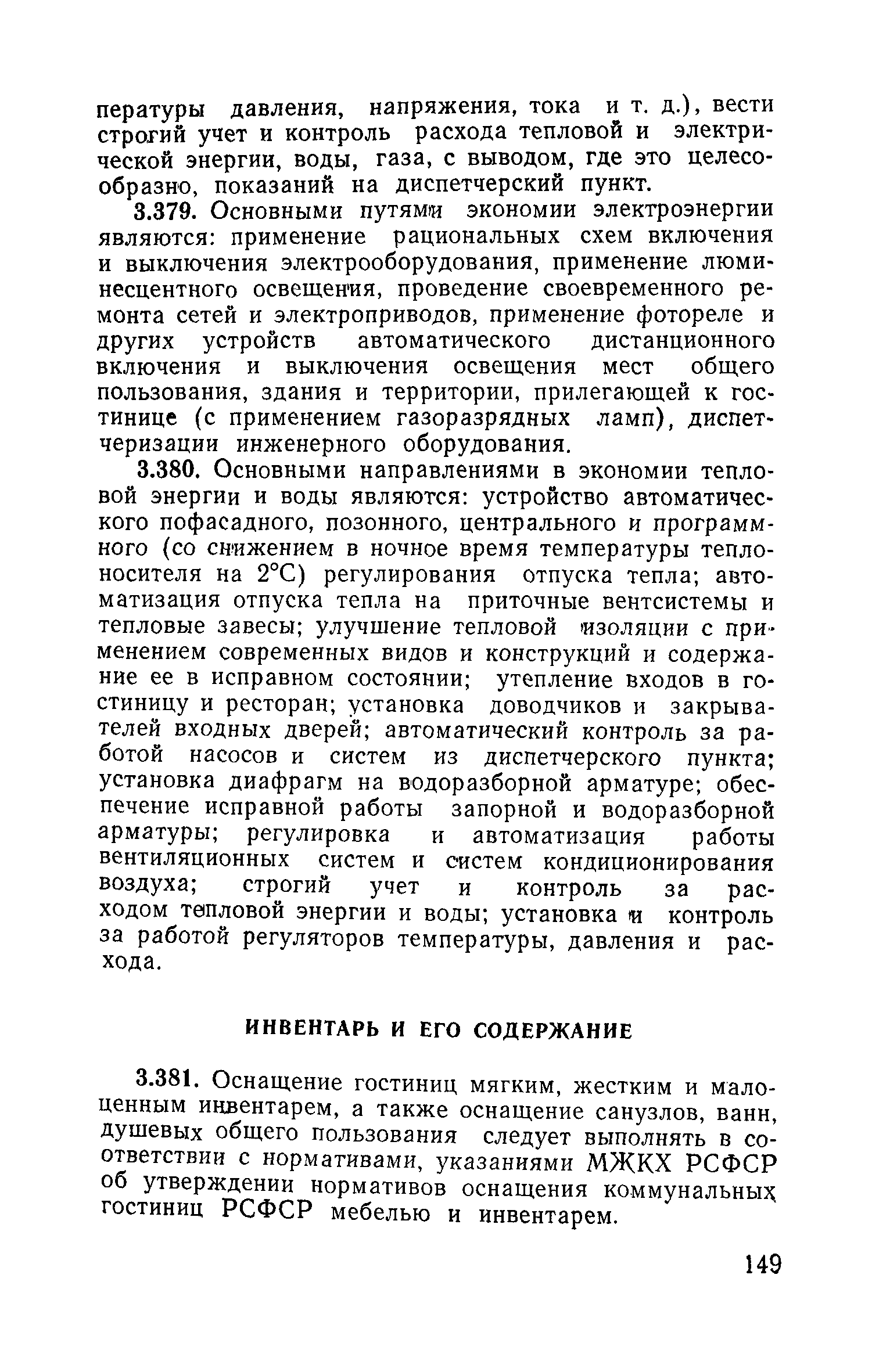 пературы давления, напряжения, тока и т. д.), вести строгий учет и контроль расхода тепловой и электрической энергии, воды, газа, с выводом, где это целесообразно, показаний на диспетчерский пункт.

3.379. Основными путями экономии электроэнергии являются: применение рациональных схем включения и выключения электрооборудования, применение люминесцентного освещения, проведение своевременного ремонта сетей и электроприводов, применение фотореле и других устройств автоматического дистанционного включения и выключения освещения мест общего пользования, здания и территории, прилегающей к гостинице (с применением газоразрядных ламп), диспетчеризации инженерного оборудования.

3.380. Основными направлениями в экономии тепловой энергии и воды являются: устройство автоматического пофасадного, позонного, центрального и программного (со снижением в ночное время температуры теплоносителя на 2°С) регулирования отпуска тепла; автоматизация отпуска тепла на приточные вентсистемы и тепловые завесы; улучшение тепловой изоляции с применением современных видов и конструкций и содержание ее в исправном состоянии; утепление входов в гостиницу и ресторан; установка доводчиков и закрывателей входных дверей; автоматический контроль за работой насосов и систем из диспетчерского пункта; установка диафрагм на водоразборной арматуре; обеспечение исправной работы запорной и водоразборной арматуры; регулировка и автоматизация работы вентиляционных систем и систем кондиционирования воздуха; строгий учет и контроль за расходом тепловой энергии и воды; установка и контроль за работой регуляторов температуры, давления и расхода.

ИНВЕНТАРЬ И ЕГО СОДЕРЖАНИЕ

3.381. Оснащение гостиниц мягким, жестким и малоценным инвентарем, а также оснащение санузлов, ванн, душевых общего пользования следует выполнять в соответствии с нормативами, указаниями МЖКХ РСФСР об утверждении нормативов оснащения коммунальных гостиниц РСФСР мебелью и инвентарем.

149